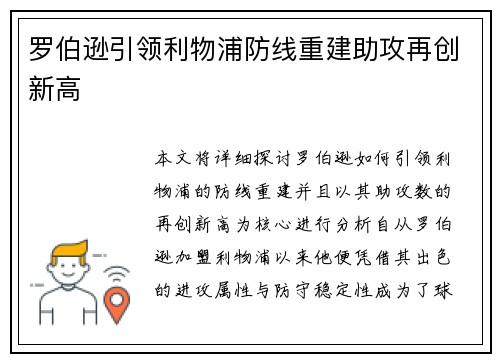 罗伯逊引领利物浦防线重建助攻再创新高

本文将详细探讨罗伯逊如何引领利物浦的防线重建并且以其助攻数的再创新高为核心进行分析自从罗伯逊加盟利物浦以来他便凭借其出色的进攻属性与防守稳定性成为了球